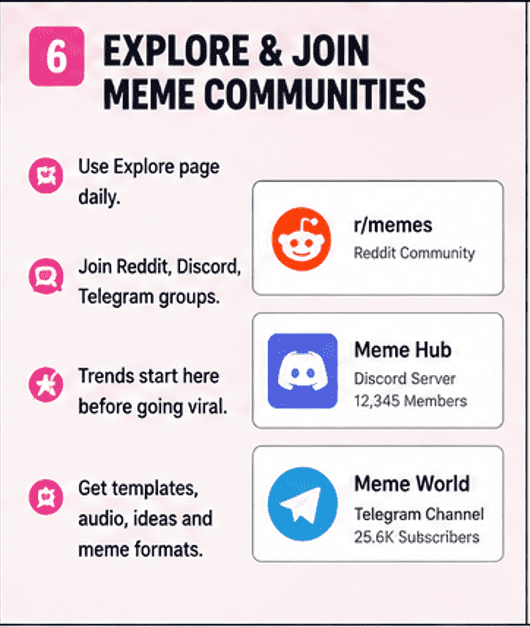 6

EXPLORE & JOIN MEME COMMUNITIES

Use Explore page daily.

Join Reddit, Discord, Telegram groups.

Trends start here before going viral.

Get templates, audio, ideas and meme formats.

r/memes
Reddit Community

Meme Hub
Discord Server
12,345 Members

Meme World
Telegram Channel
25.6K Subscribers